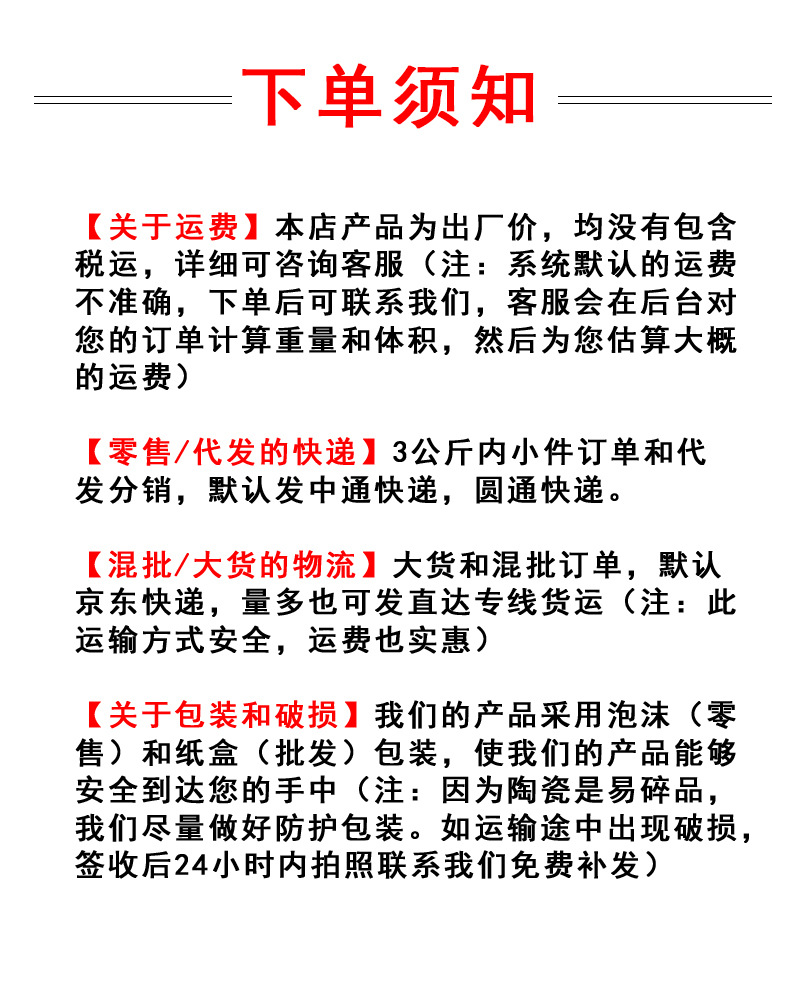 下单须知

【关于运费】本店产品为出厂价，均没有包含税运，详细可咨询客服（注：系统默认的运费不准确，下单后可联系我们，客服会在后台对您的订单计算重量和体积，然后为您估算大概的运费）

【零售/代发的快递】3公斤内小件订单和代发分销，默认发中通快递，圆通快递。

【混批/大货的物流】大货和混批订单，默认京东快递，量多也可发直达专线货运（注：此运输方式安全，运费也实惠）

【关于包装和破损】我们的产品采用泡沫（零售）和纸盒（批发）包装，使我们的产品能够安全到达您的手中（注：因为陶瓷是易碎品，我们尽量做好防护包装。如运输途中出现破损，签收后24小时内拍照联系我们免费补发）